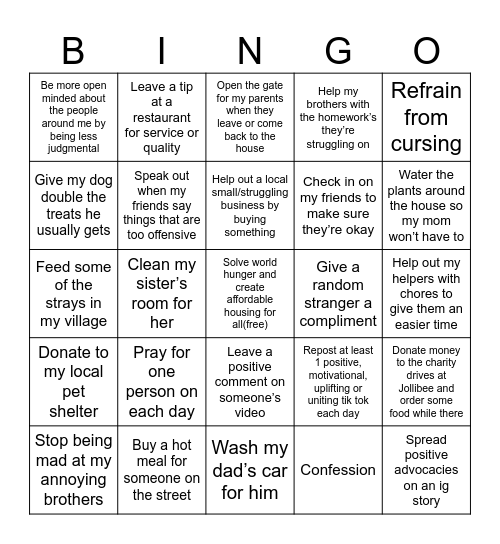 | B | I | N | G | O |
|---|---|---|---|---|
| Be more open minded about the people around me by being less judgmental | Leave a tip at a restaurant for service or quality | Open the gate for my parents when they leave or come back to the house | Help my brothers with the homework's they're struggling on | Refrain from cursing |
| Give my dog double the treats he usually gets | Speak out when my friends say things that are too offensive | Help out a local small/struggling business by buying something | Check in on my friends to make sure they're okay | Water the plants around the house so my mom won't have to |
| Feed some of the strays in my village | Clean my sister's room for her | Solve world hunger and create affordable housing for all(free) | Give a random stranger a compliment | Help out my helpers with chores to give them an easier time |
| Donate to my local pet shelter | Pray for one person on each day | Leave a positive comment on someone's video | Repost at least 1 positive, motivational, uplifting or uniting tik tok each day | Donate money to the charity drives at Jollibee and order some food while there |
| Stop being mad at my annoying brothers | Buy a hot meal for someone on the street | Wash my dad's car for him | Confession | Spread positive advocacies on an ig story |